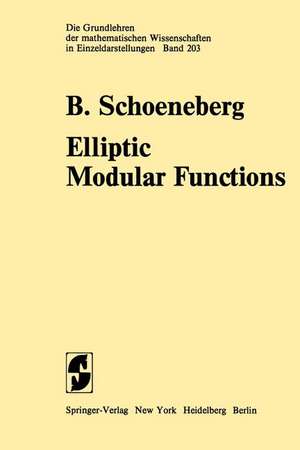 Die Grundlehren
der mathematischen Wissenschaften
in Einzeldarstellungen Band 203

B. Schoeneberg

Elliptic
Modular Functions

Springer-Verlag New York Heidelberg Berlin